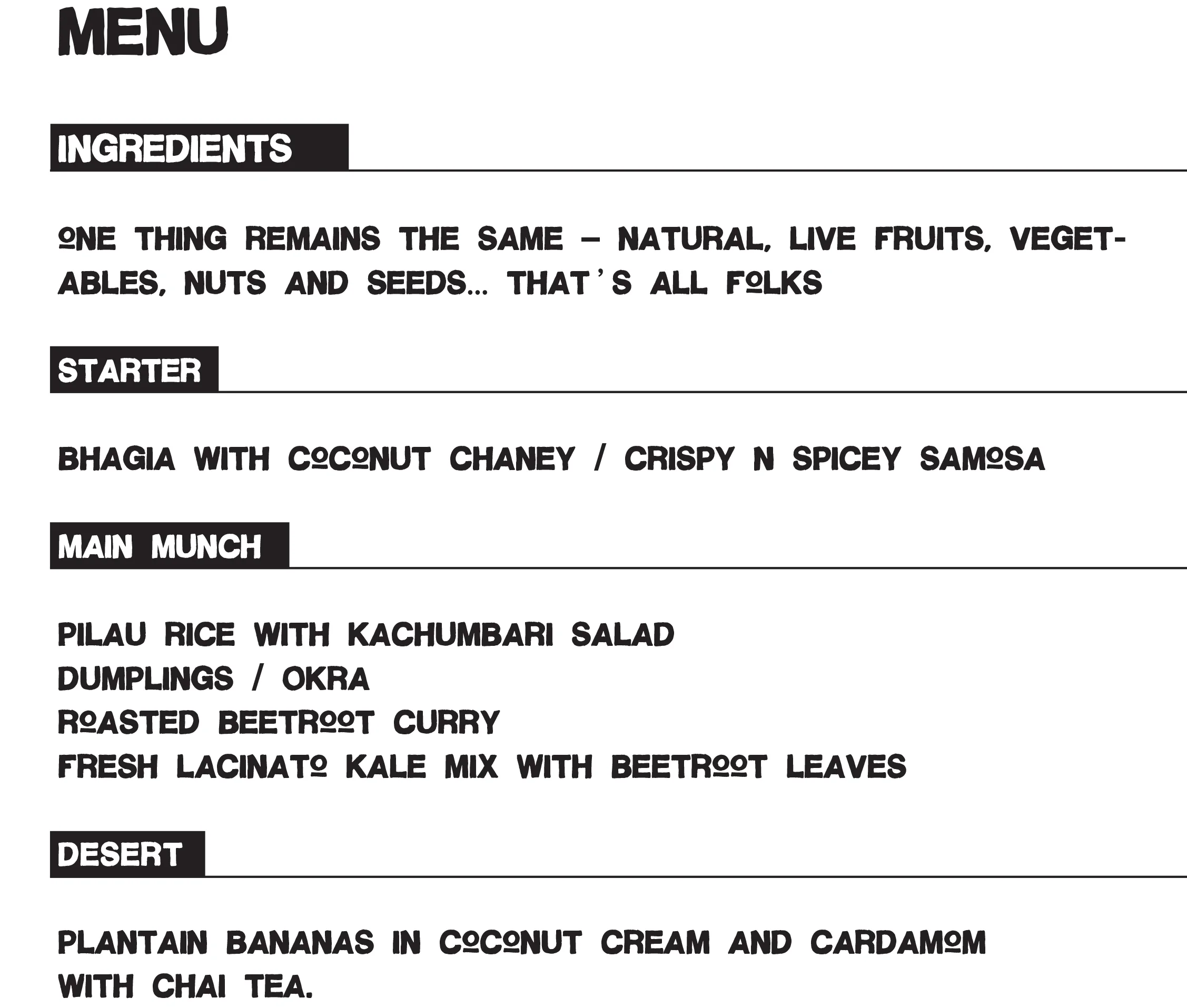 MENU

INGREDIENTS

ONE THING REMAINS THE SAME – NATURAL, LIVE FRUITS, VEGETABLES, NUTS AND SEEDS... THAT'S ALL FOLKS

STARTER

BHAGIA WITH COCONUT CHANEY / CRISPY N SPICEY SAMOSA

MAIN MUNCH

PILAU RICE WITH KACHUMBARI SALAD
DUMPLINGS / OKRA
ROASTED BEETROOT CURRY
FRESH LACINATO KALE MIX WITH BEETROOT LEAVES

DESERT

PLANTAIN BANANAS IN COCONUT CREAM AND CARDAMOM WITH CHAI TEA.